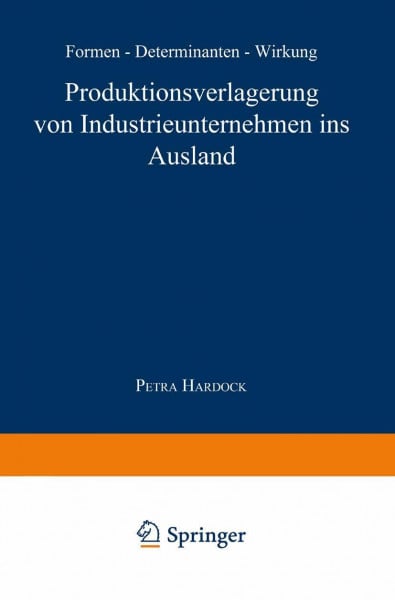 Formen - Determinanten - Wirkung

Produktionsverlagerung von Industrieunternehmen ins Ausland

Petra Hardock

Springer